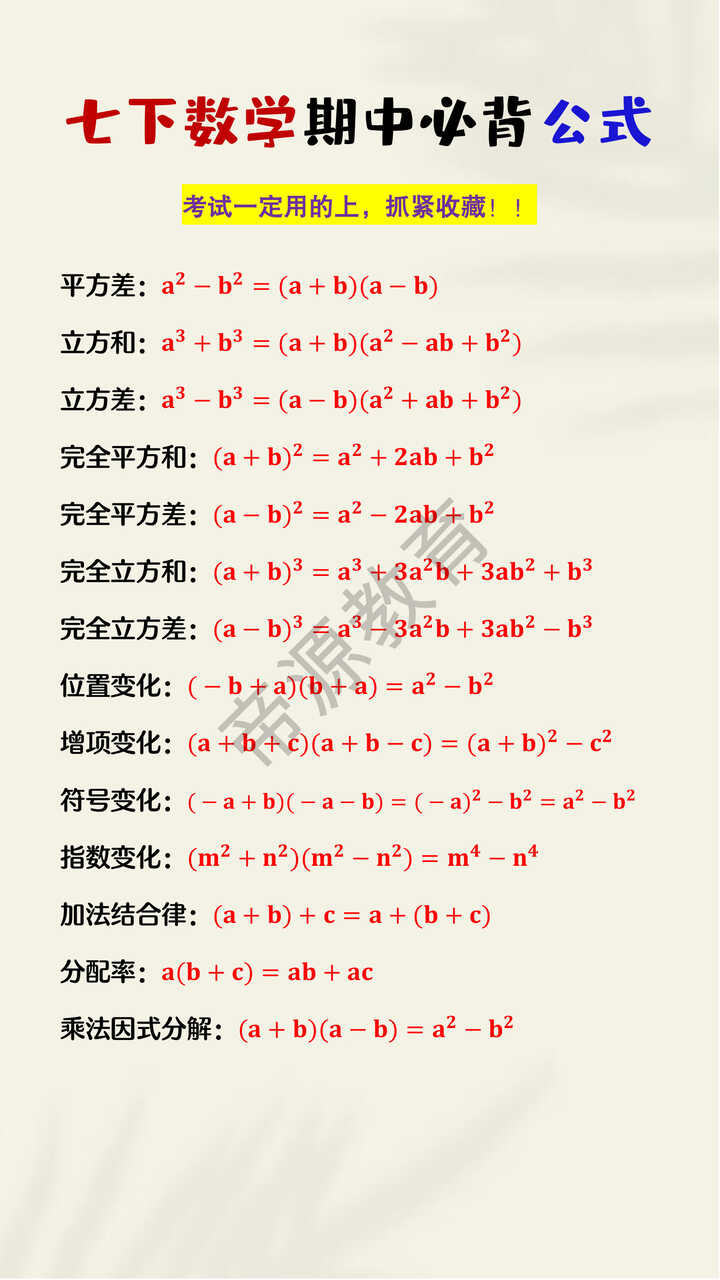 七下数学期中必背公式

考试一定用的上，抓紧收藏！！

平方差：$a^2-b^2=(a+b)(a-b)$

立方和：$a^3+b^3=(a+b)(a^2-ab+b^2)$

立方差：$a^3-b^3=(a-b)(a^2+ab+b^2)$

完全平方和：$(a+b)^2=a^2+2ab+b^2$

完全平方差：$(a-b)^2=a^2-2ab+b^2$

完全立方和：$(a+b)^3=a^3+3a^2b+3ab^2+b^3$

完全立方差：$(a-b)^3=a^3-3a^2b+3ab^2-b^3$

位置变化：$(-b+a)(b+a)=a^2-b^2$

增项变化：$(a+b+c)(a+b-c)=(a+b)^2-c^2$

符号变化：$(-a+b)(-a-b)=(-a)^2-b^2=a^2-b^2$

指数变化：$(m^2+n^2)(m^2-n^2)=m^4-n^4$

加法结合律：$(a+b)+c=a+(b+c)$

分配率：$a(b+c)=ab+ac$

乘法因式分解：$(a+b)(a-b)=a^2-b^2$

帝源教育